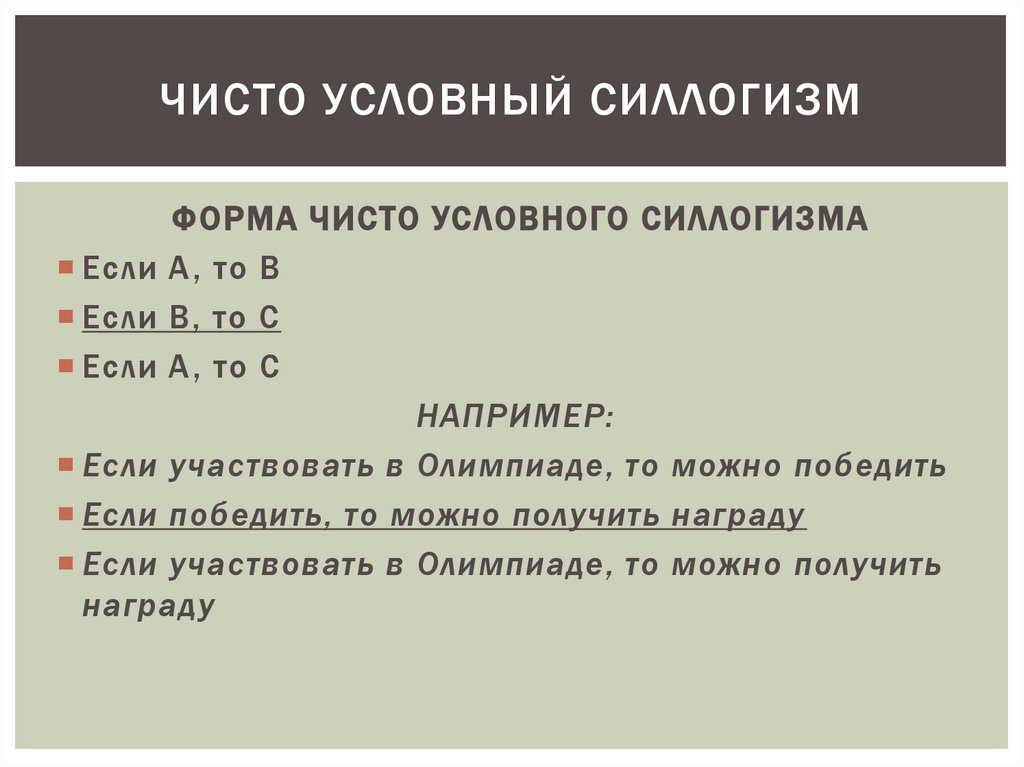 ЧИСТО УСЛОВНЫЙ СИЛЛОГИЗМ

ФОРМА ЧИСТО УСЛОВНОГО СИЛЛОГИЗМА

• Если А, то В
• Если В, то С
• Если А, то С

НАПРИМЕР:

• Если участвовать в Олимпиаде, то можно победить
• Если победить, то можно получить награду
• Если участвовать в Олимпиаде, то можно получить награду